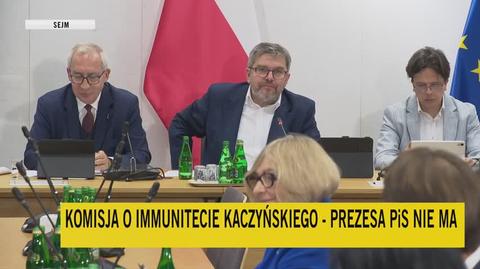 SEJM

KOMISJA O IMMUNITECIE KACZYŃSKIEGO - PREZESA PiS NIE MA